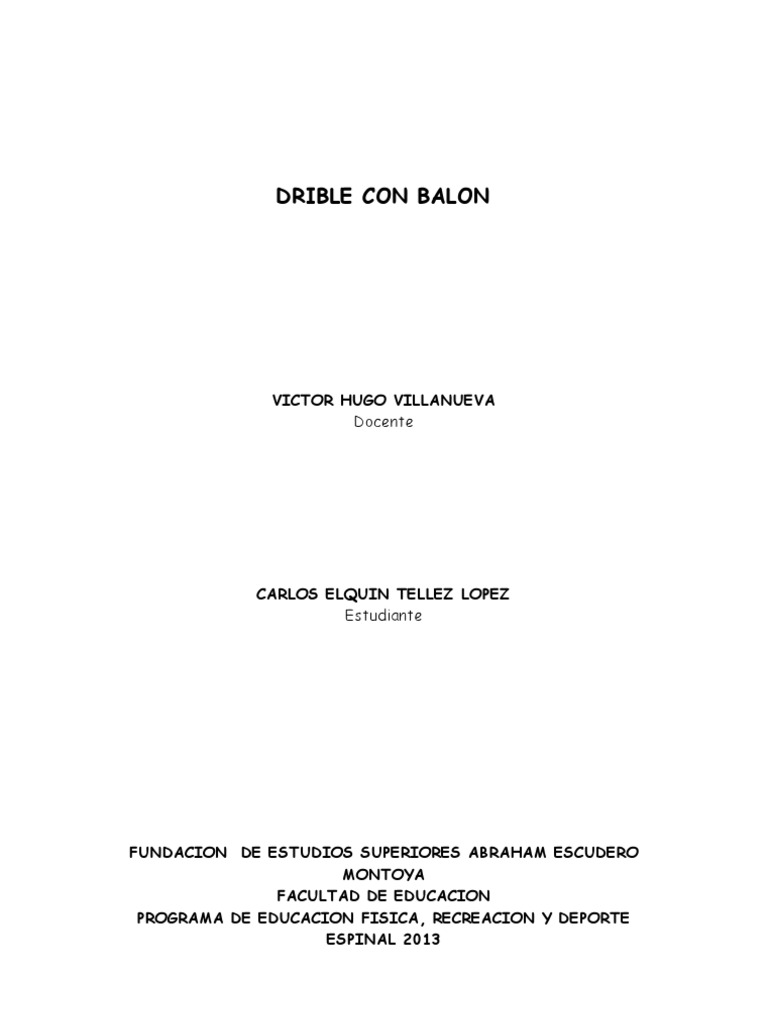 DRIBLE CON BALON

VICTOR HUGO VILLANUEVA
Docente

CARLOS ELQUIN TELLEZ LOPEZ
Estudiante

FUNDACION DE ESTUDIOS SUPERIORES ABRAHAM ESCUDERO MONTOYA
FACULTAD DE EDUCACION
PROGRAMA DE EDUCACION FISICA, RECREACION Y DEPORTE
ESPINAL 2013